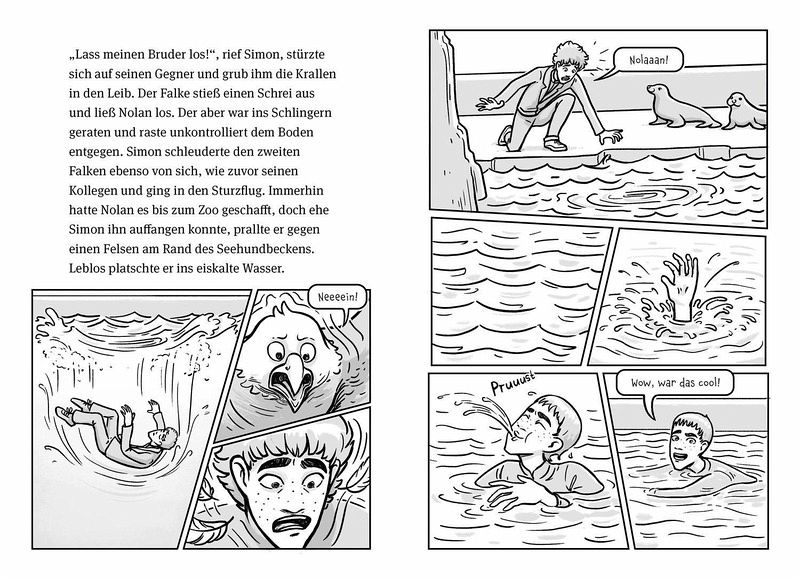 „Lass meinen Bruder los!“, rief Simon, stürzte sich auf seinen Gegner und grub ihm die Krallen in den Leib. Der Falke stieß einen Schrei aus und ließ Nolan los. Der aber war ins Schlingern geraten und raste unkontrolliert dem Boden entgegen. Simon schleuderte den zweiten Falken ebenso von sich, wie zuvor seinen Kollegen und ging in den Sturzflug. Immerhin hatte Nolan es bis zum Zoo geschafft, doch ehe Simon ihn auffangen konnte, prallte er gegen einen Felsen am Rand des Seehundbeckens. Leblos platschte er ins eiskalte Wasser.

Neeeein!

Nolaaan!

Pruuust!

Wow, war das cool!